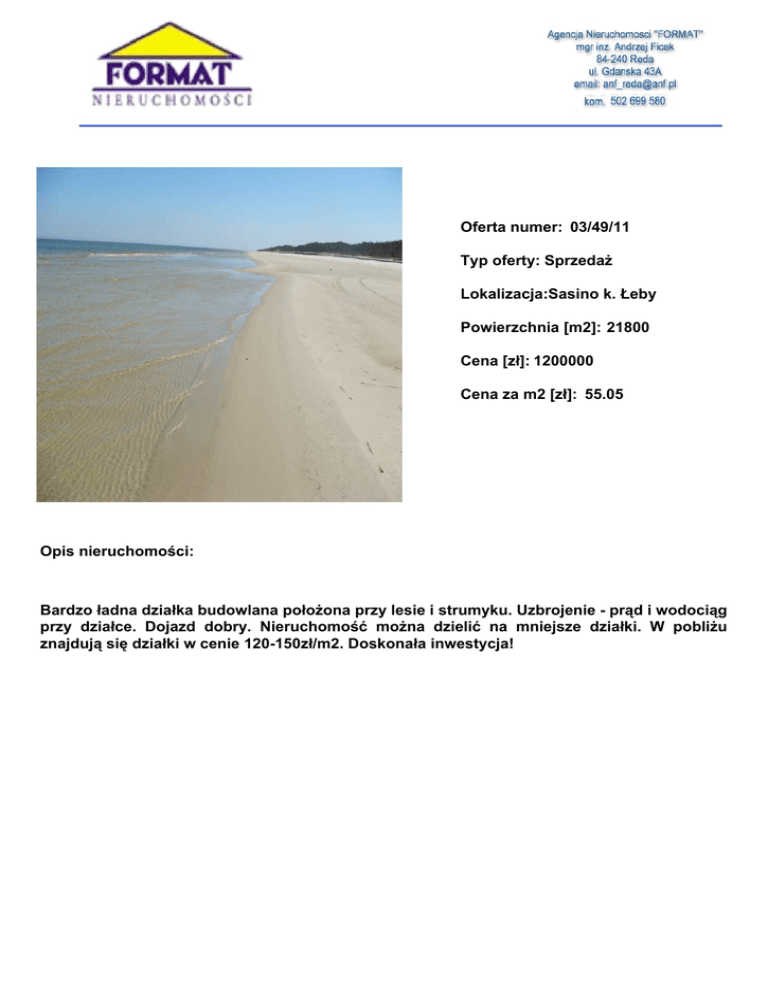 FORMAT
NIERUCHOMOŚCI

Agencja Nieruchomosci "FORMAT"
mgr inz. Andrzej Ficek
84-240 Reda
ul. Gdanska 43A
email: anf_reda@anf.pl
kom. 502 699 580

Oferta numer: 03/49/11

Typ oferty: Sprzedaż

Lokalizacja:Sasino k. Łeby

Powierzchnia [m2]: 21800

Cena [zł]: 1200000

Cena za m2 [zł]: 55.05

Opis nieruchomości:

Bardzo ładna działka budowlana położona przy lesie i strumyku. Uzbrojenie - prąd i wodociąg przy działce. Dojazd dobry. Nieruchomość można dzielić na mniejsze działki. W pobliżu znajdują się działki w cenie 120-150zł/m2. Doskonała inwestycja!